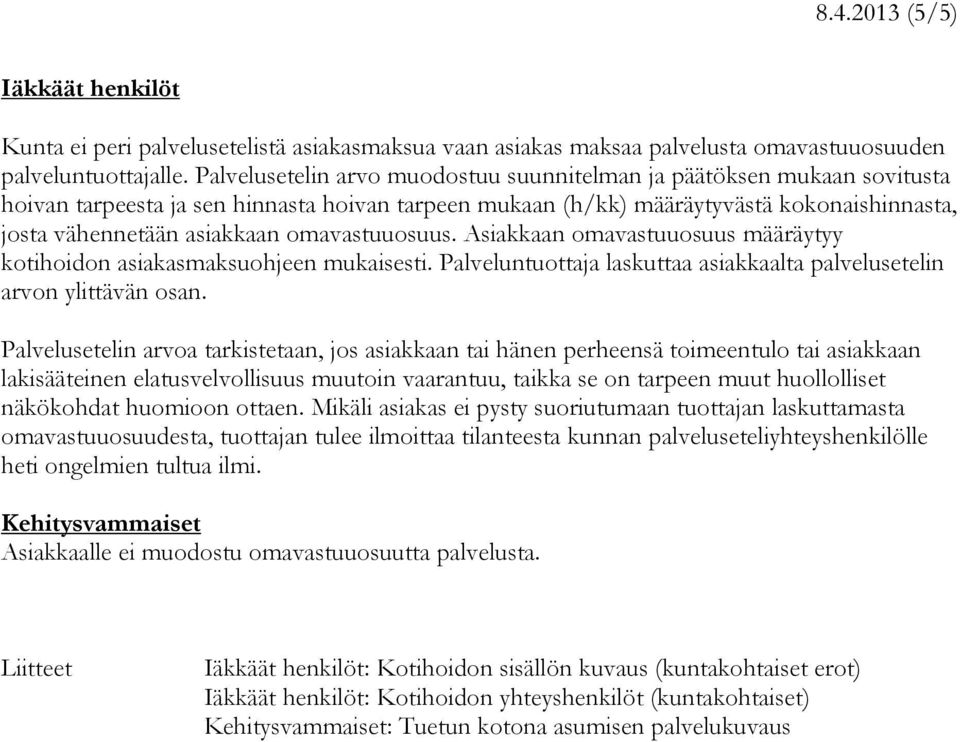 8.4.2013 (5/5)

Iäkkäät henkilöt

Kunta ei peri palvelusetelistä asiakasmaksua vaan asiakas maksaa palvelusta omavastuuosuuden palveluntuottajalle. Palvelusetelin arvo muodostuu suunnitelman ja päätöksen mukaan sovitusta hoivan tarpeesta ja sen hinnasta hoivan tarpeen mukaan (h/kk) määräytyvästä kokonaishinnasta, josta vähennetään asiakkaan omavastuuosuus. Asiakkaan omavastuuosuus määräytyy kotihoidon asiakasmaksuohjeen mukaisesti. Palveluntuottaja laskuttaa asiakkaalta palvelusetelin arvon ylittävän osan.

Palvelusetelin arvoa tarkistetaan, jos asiakkaan tai hänen perheensä toimeentulo tai asiakkaan lakisääteinen elatusvelvollisuus muutoin vaarantuu, taikka se on tarpeen muut huollolliset näkökohdat huomioon ottaen. Mikäli asiakas ei pysty suoriutumaan tuottajan laskuttamasta omavastuuosuudesta, tuottajan tulee ilmoittaa tilanteesta kunnan palveluseteliyhteyshenkilölle heti ongelmien tultua ilmi.

Kehitysvammaiset
Asiakkaalle ei muodostu omavastuuosuutta palvelusta.

Liitteet

Iäkkäät henkilöt: Kotihoidon sisällön kuvaus (kuntakohtaiset erot)
Iäkkäät henkilöt: Kotihoidon yhteyshenkilöt (kuntakohtaiset)
Kehitysvammaiset: Tuetun kotona asumisen palvelukuvaus